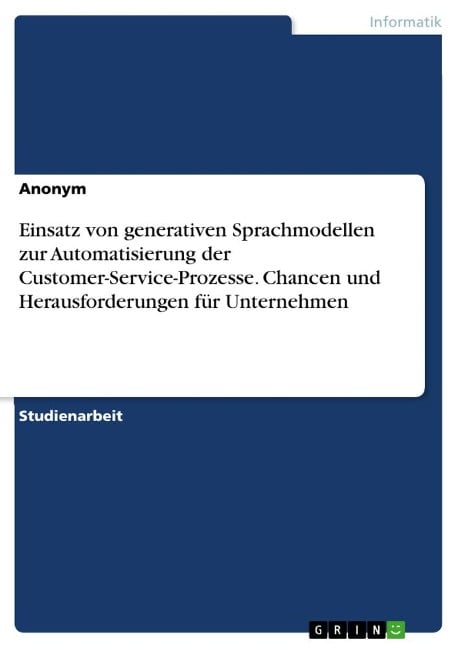 Informatik

Anonym

Einsatz von generativen Sprachmodellen zur Automatisierung der Customer-Service-Prozesse. Chancen und Herausforderungen für Unternehmen

Studienarbeit

GRIN